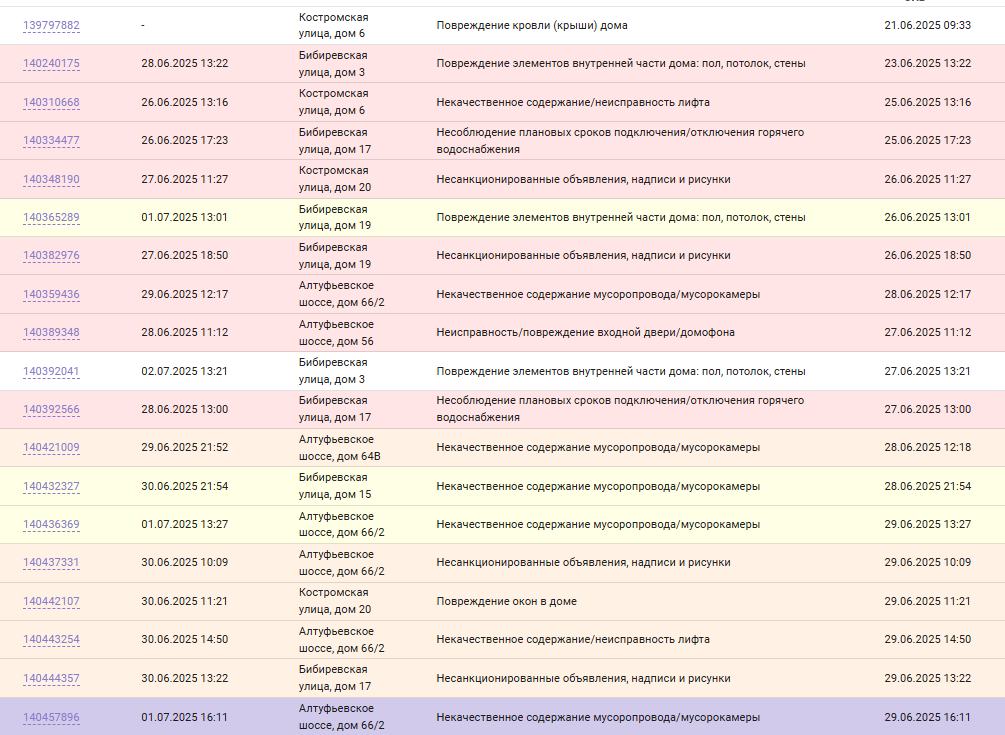 | | | | | |
|---|---|---|---|---|
| 139797882 | - | Костромская улица, дом 6 | Повреждение кровли (крыши) дома | 21.06.2025 09:33 |
| 140240175 | 28.06.2025 13:22 | Бибиревская улица, дом 3 | Повреждение элементов внутренней части дома: пол, потолок, стены | 23.06.2025 13:22 |
| 140310668 | 26.06.2025 13:16 | Костромская улица, дом 6 | Некачественное содержание/неисправность лифта | 25.06.2025 13:16 |
| 140334477 | 26.06.2025 17:23 | Бибиревская улица, дом 17 | Несоблюдение плановых сроков подключения/отключения горячего водоснабжения | 25.06.2025 17:23 |
| 140348190 | 27.06.2025 11:27 | Костромская улица, дом 20 | Несанкционированные объявления, надписи и рисунки | 26.06.2025 11:27 |
| 140365289 | 01.07.2025 13:01 | Бибиревская улица, дом 19 | Повреждение элементов внутренней части дома: пол, потолок, стены | 26.06.2025 13:01 |
| 140382976 | 27.06.2025 18:50 | Бибиревская улица, дом 19 | Несанкционированные объявления, надписи и рисунки | 26.06.2025 18:50 |
| 140359436 | 29.06.2025 12:17 | Алтуфьевское шоссе, дом 66/2 | Некачественное содержание мусоропровода/мусорокамеры | 28.06.2025 12:17 |
| 140389348 | 28.06.2025 11:12 | Алтуфьевское шоссе, дом 56 | Неисправность/повреждение входной двери/домофона | 27.06.2025 11:12 |
| 140392041 | 02.07.2025 13:21 | Бибиревская улица, дом 3 | Повреждение элементов внутренней части дома: пол, потолок, стены | 27.06.2025 13:21 |
| 140392566 | 28.06.2025 13:00 | Бибиревская улица, дом 17 | Несоблюдение плановых сроков подключения/отключения горячего водоснабжения | 27.06.2025 13:00 |
| 140421009 | 29.06.2025 21:52 | Алтуфьевское шоссе, дом 64В | Некачественное содержание мусоропровода/мусорокамеры | 28.06.2025 12:18 |
| 140432327 | 30.06.2025 21:54 | Бибиревская улица, дом 15 | Некачественное содержание мусоропровода/мусорокамеры | 28.06.2025 21:54 |
| 140436369 | 01.07.2025 13:27 | Алтуфьевское шоссе, дом 66/2 | Некачественное содержание мусоропровода/мусорокамеры | 29.06.2025 13:27 |
| 140437331 | 30.06.2025 10:09 | Алтуфьевское шоссе, дом 66/2 | Несанкционированные объявления, надписи и рисунки | 29.06.2025 10:09 |
| 140442107 | 30.06.2025 11:21 | Костромская улица, дом 20 | Повреждение окон в доме | 29.06.2025 11:21 |
| 140443254 | 30.06.2025 14:50 | Алтуфьевское шоссе, дом 66/2 | Некачественное содержание/неисправность лифта | 29.06.2025 14:50 |
| 140444357 | 30.06.2025 13:22 | Бибиревская улица, дом 17 | Несанкционированные объявления, надписи и рисунки | 29.06.2025 13:22 |
| 140457896 | 01.07.2025 16:11 | Алтуфьевское шоссе, дом 66/2 | Некачественное содержание мусоропровода/мусорокамеры | 29.06.2025 16:11 |